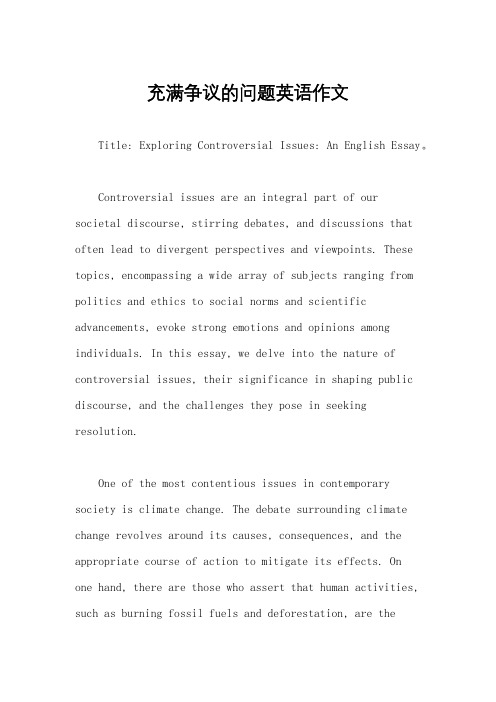 充满争议的问题英语作文

Title: Exploring Controversial Issues: An English Essay。

Controversial issues are an integral part of our societal discourse, stirring debates, and discussions that often lead to divergent perspectives and viewpoints. These topics, encompassing a wide array of subjects ranging from politics and ethics to social norms and scientific advancements, evoke strong emotions and opinions among individuals. In this essay, we delve into the nature of controversial issues, their significance in shaping public discourse, and the challenges they pose in seeking resolution.

One of the most contentious issues in contemporary society is climate change. The debate surrounding climate change revolves around its causes, consequences, and the appropriate course of action to mitigate its effects. On one hand, there are those who assert that human activities, such as burning fossil fuels and deforestation, are the